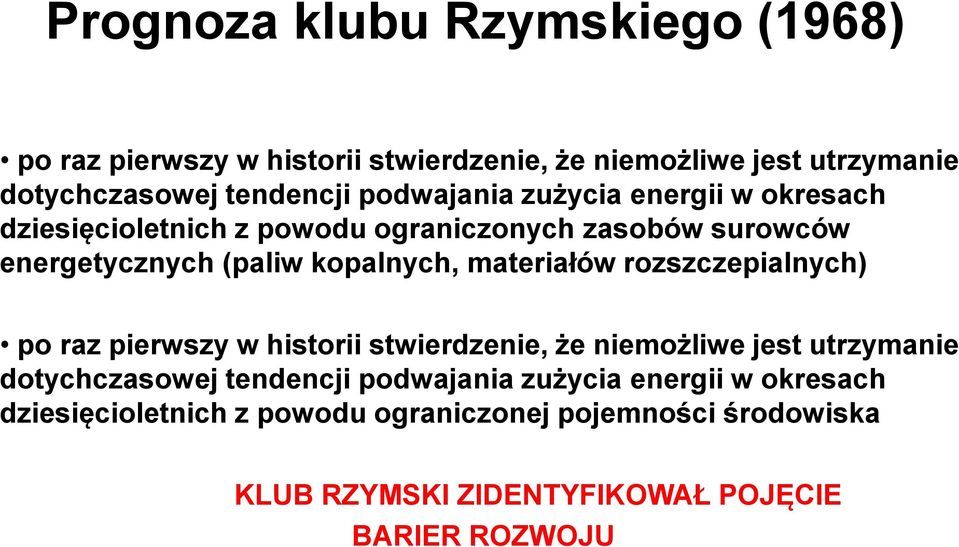 Prognoza klubu Rzymskiego (1968)

• po raz pierwszy w historii stwierdzenie, że niemożliwe jest utrzymanie dotychczasowej tendencji podwajania zużycia energii w okresach dziesięcioletnich z powodu ograniczonych zasobów surowców energetycznych (paliw kopalnych, materiałów rozszczepialnych)

• po raz pierwszy w historii stwierdzenie, że niemożliwe jest utrzymanie dotychczasowej tendencji podwajania zużycia energii w okresach dziesięcioletnich z powodu ograniczonej pojemności środowiska

KLUB RZYMSKI ZIDENTYFIKOWAŁ POJĘCIE BARIER ROZWOJU